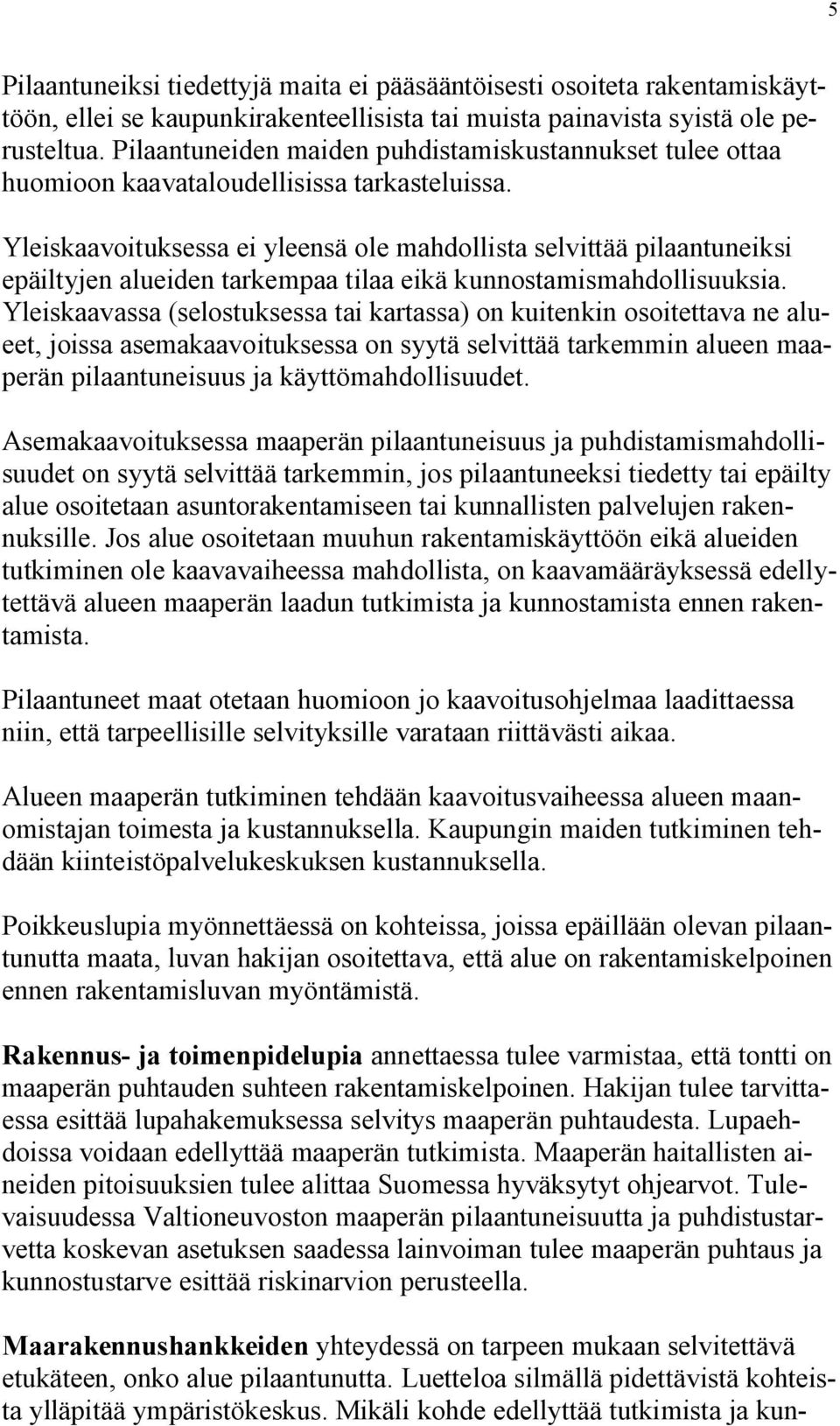 5

Pilaantuneiksi tiedettyjä maita ei pääsääntöisesti osoiteta rakentamiskäyttöön, ellei se kaupunkirakenteellisista tai muista painavista syistä ole perusteltua. Pilaantuneiden maiden puhdistamiskustannukset tulee ottaa huomioon kaavataloudellisissa tarkasteluissa.

Yleiskaavoituksessa ei yleensä ole mahdollista selvittää pilaantuneiksi epäiltyjen alueiden tarkempaa tilaa eikä kunnostamismahdollisuuksia. Yleiskaavassa (selostuksessa tai kartassa) on kuitenkin osoitettava ne alueet, joissa asemakaavoituksessa on syytä selvittää tarkemmin alueen maaperän pilaantuneisuus ja käyttömahdollisuudet.

Asemakaavoituksessa maaperän pilaantuneisuus ja puhdistamismahdollisuudet on syytä selvittää tarkemmin, jos pilaantuneeksi tiedetty tai epäilty alue osoitetaan asuntorakentamiseen tai kunnallisten palvelujen rakennuksille. Jos alue osoitetaan muuhun rakentamiskäyttöön eikä alueiden tutkiminen ole kaavavaiheessa mahdollista, on kaavamääräyksessä edellytettävä alueen maaperän laadun tutkimista ja kunnostamista ennen rakentamista.

Pilaantuneet maat otetaan huomioon jo kaavoitusohjelmaa laadittaessa niin, että tarpeellisille selvityksille varataan riittävästi aikaa.

Alueen maaperän tutkiminen tehdään kaavoitusvaiheessa alueen maanomistajan toimesta ja kustannuksella. Kaupungin maiden tutkiminen tehdään kiinteistöpalvelukeskuksen kustannuksella.

Poikkeuslupia myönnettäessä on kohteissa, joissa epäillään olevan pilaantunutta maata, luvan hakijan osoitettava, että alue on rakentamiskelpoinen ennen rakentamisluvan myöntämistä.

Rakennus- ja toimenpidelupia annettaessa tulee varmistaa, että tontti on maaperän puhtauden suhteen rakentamiskelpoinen. Hakijan tulee tarvittaessa esittää lupahakemuksessa selvitys maaperän puhtaudesta. Lupaehdoissa voidaan edellyttää maaperän tutkimista. Maaperän haitallisten aineiden pitoisuuksien tulee alittaa Suomessa hyväksytyt ohjearvot. Tulevaisuudessa Valtioneuvoston maaperän pilaantuneisuutta ja puhdistustarvetta koskevan asetuksen saadessa lainvoiman tulee maaperän puhtaus ja kunnostustarve esittää riskinarvion perusteella.

Maarakennushankkeiden yhteydessä on tarpeen mukaan selvitettävä etukäteen, onko alue pilaantunutta. Luetteloa silmällä pidettävistä kohteista ylläpitää ympäristökeskus. Mikäli kohde edellyttää tutkimista ja kun-